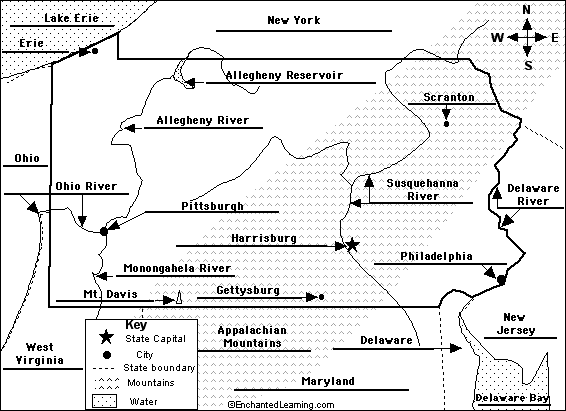 Lake Erie

Erie

New York

N
W
E
S

Allegheny Reservoir

Scranton

Allegheny River

Ohio

Ohio River

Susquehanna River

Delaware River

Pittsburgh

Harrisburg

Philadelphia

Monongahela River

Mt. Davis

Gettysburg

Key
State Capital
City
State boundary
Mountains
Water

Appalachian Mountains

Delaware

New Jersey

West Virginia

Maryland

Delaware Bay

©EnchantedLearning.com